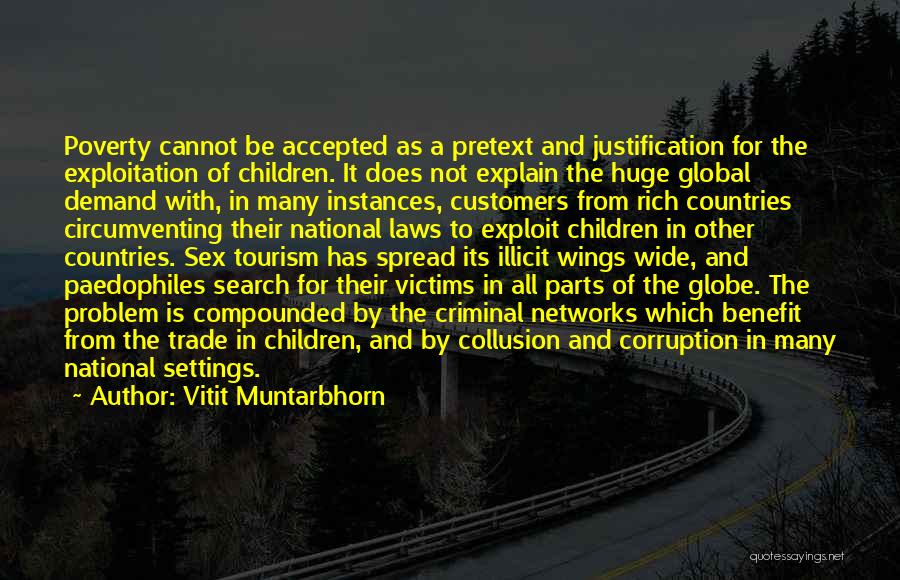 Poverty cannot be accepted as a pretext and justification for the exploitation of children. It does not explain the huge global demand with, in many instances, customers from rich countries circumventing their national laws to exploit children in other countries. Sex tourism has spread its illicit wings wide, and paedophiles search for their victims in all parts of the globe. The problem is compounded by the criminal networks which benefit from the trade in children, and by collusion and corruption in many national settings.

~ Author: Vitit Muntarbhorn

quotessayings.net